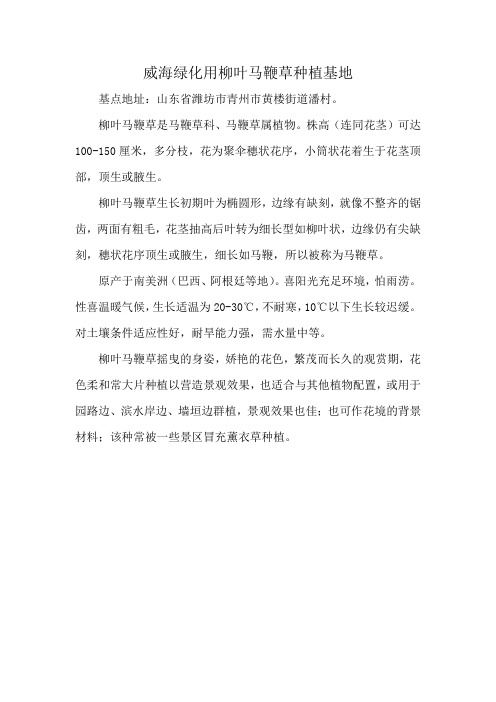 威海绿化用柳叶马鞭草种植基地

基点地址：山东省潍坊市青州市黄楼街道潘村。

柳叶马鞭草是马鞭草科、马鞭草属植物。株高（连同花茎）可达100-150厘米，多分枝，花为聚伞穗状花序，小筒状花着生于花茎顶部，顶生或腋生。

柳叶马鞭草生长初期叶为椭圆形，边缘有缺刻，就像不整齐的锯齿，两面有粗毛，花茎抽高后叶转为细长型如柳叶状，边缘仍有尖缺刻，穗状花序顶生或腋生，细长如马鞭，所以被称为马鞭草。

原产于南美洲（巴西、阿根廷等地）。喜阳光充足环境，怕雨涝。性喜温暖气候，生长适温为20-30℃，不耐寒，10℃以下生长较迟缓。对土壤条件适应性好，耐旱能力强，需水量中等。

柳叶马鞭草摇曳的身姿，娇艳的花色，繁茂而长久的观赏期，花色柔和常大片种植以营造景观效果，也适合与其他植物配置，或用于园路边、滨水岸边、墙垣边群植，景观效果也佳；也可作花境的背景材料；该种常被一些景区冒充薰衣草种植。